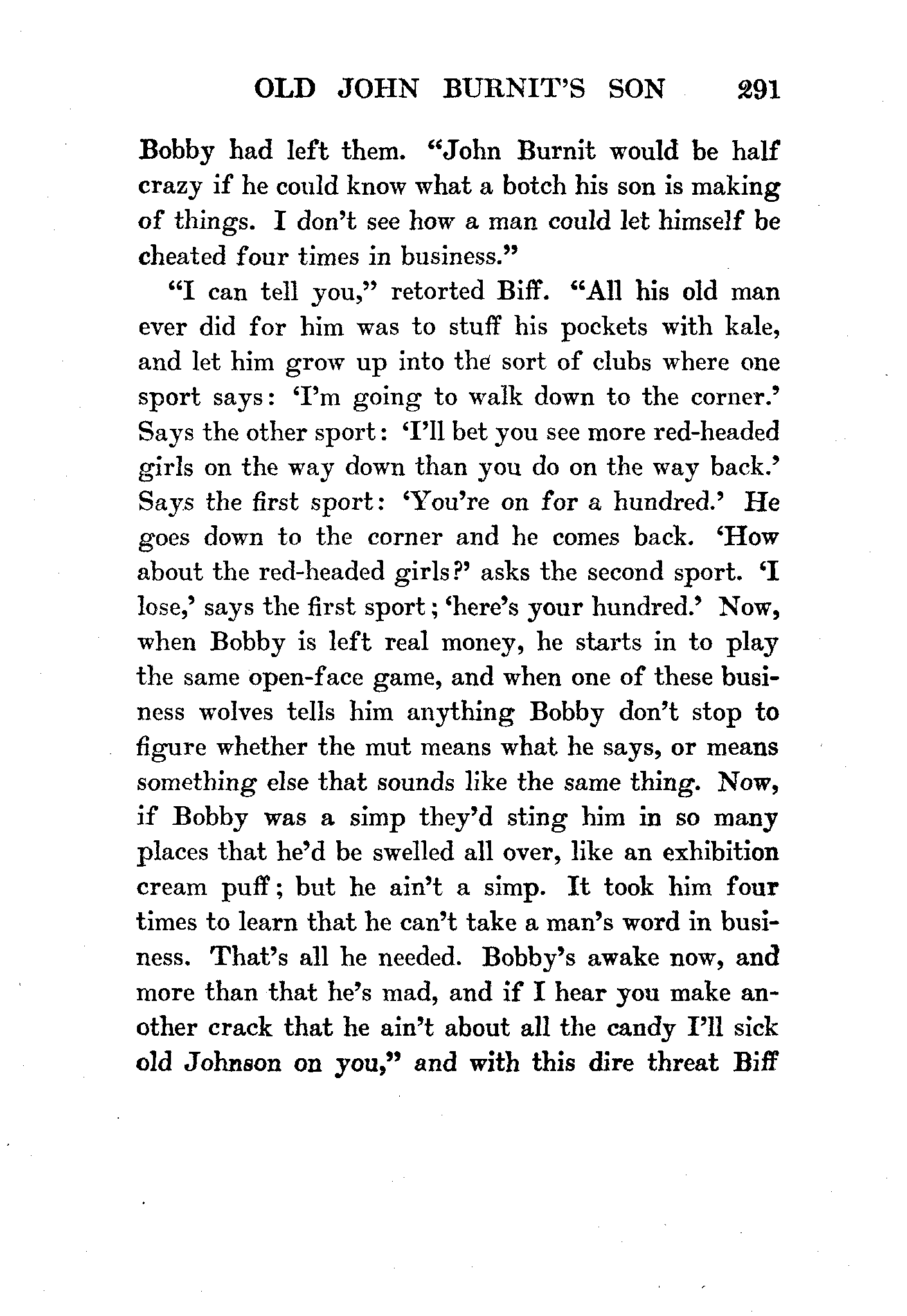 OLD JOHN BURNIT'S SON 291

Bobby had left them. "John Burnit would be half crazy if he could know what a botch his son is making of things. I don't see how a man could let himself be cheated four times in business."

"I can tell you," retorted Biff. "All his old man ever did for him was to stuff his pockets with kale, and let him grow up into the sort of clubs where one sport says: 'I'm going to walk down to the corner.' Says the other sport: 'I'll bet you see more red-headed girls on the way down than you do on the way back.' Says the first sport: 'You're on for a hundred.' He goes down to the corner and he comes back. 'How about the red-headed girls?' asks the second sport. 'I lose,' says the first sport; 'here's your hundred.' Now, when Bobby is left real money, he starts in to play the same open-face game, and when one of these business wolves tells him anything Bobby don't stop to figure whether the mut means what he says, or means something else that sounds like the same thing. Now, if Bobby was a simp they'd sting him in so many places that he'd be swelled all over, like an exhibition cream puff; but he ain't a simp. It took him four times to learn that he can't take a man's word in business. That's all he needed. Bobby's awake now, and more than that he's mad, and if I hear you make another crack that he ain't about all the candy I'll sick old Johnson on you," and with this dire threat Biff